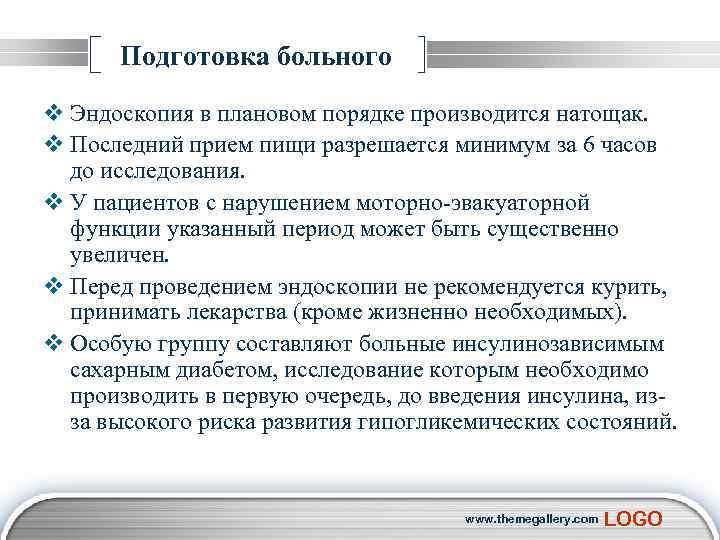 Подготовка больного

❖ Эндоскопия в плановом порядке производится натощак.
❖ Последний прием пищи разрешается минимум за 6 часов до исследования.
❖ У пациентов с нарушением моторно-эвакуаторной функции указанный период может быть существенно увеличен.
❖ Перед проведением эндоскопии не рекомендуется курить, принимать лекарства (кроме жизненно необходимых).
❖ Особую группу составляют больные инсулинозависимым сахарным диабетом, исследование которым необходимо производить в первую очередь, до введения инсулина, из-за высокого риска развития гипогликемических состояний.

www.themegallery.com LOGO